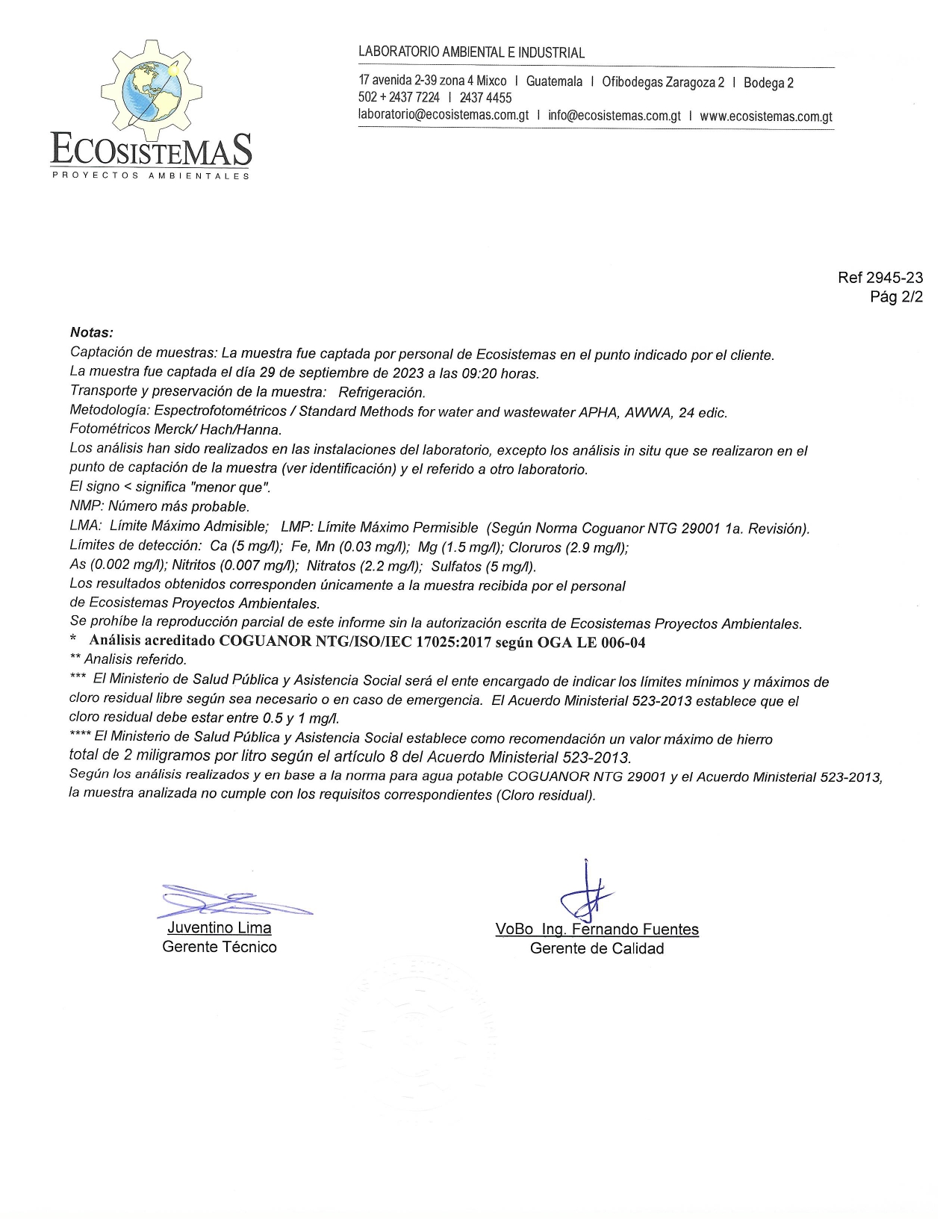 ECOSISTEMAS
PROYECTOS AMBIENTALES

LABORATORIO AMBIENTAL E INDUSTRIAL
17 avenida 2-39 zona 4 Mixco | Guatemala | Ofibodegas Zaragoza 2 | Bodega 2
502 + 2437 7224 | 2437 4455
laboratorio@ecosistemas.com.gt | info@ecosistemas.com.gt | www.ecosistemas.com.gt

Ref 2945-23
Pág 2/2

Notas:
Captación de muestras: La muestra fue captada por personal de Ecosistemas en el punto indicado por el cliente.
La muestra fue captada el día 29 de septiembre de 2023 a las 09:20 horas.
Transporte y preservación de la muestra: Refrigeración.
Metodología: Espectrofotométricos / Standard Methods for water and wastewater APHA, AWWA, 24 edic.
Fotométricos Merck/ Hach/Hanna.
Los análisis han sido realizados en las instalaciones del laboratorio, excepto los análisis in situ que se realizaron en el punto de captación de la muestra (ver identificación) y el referido a otro laboratorio.
El signo < significa "menor que".
NMP: Número más probable.
LMA: Límite Máximo Admisible; LMP: Límite Máximo Permisible (Según Norma Coguanor NTG 29001 1a. Revisión).
Límites de detección: Ca (5 mg/l); Fe, Mn (0.03 mg/l); Mg (1.5 mg/l); Cloruros (2.9 mg/l);
As (0.002 mg/l); Nitritos (0.007 mg/l); Nitratos (2.2 mg/l); Sulfatos (5 mg/l).
Los resultados obtenidos corresponden únicamente a la muestra recibida por el personal de Ecosistemas Proyectos Ambientales.
Se prohíbe la reproducción parcial de este informe sin la autorización escrita de Ecosistemas Proyectos Ambientales.
* Análisis acreditado COGUANOR NTG/ISO/IEC 17025:2017 según OGA LE 006-04
** Analisis referido.
*** El Ministerio de Salud Pública y Asistencia Social será el ente encargado de indicar los límites mínimos y máximos de cloro residual libre según sea necesario o en caso de emergencia. El Acuerdo Ministerial 523-2013 establece que el cloro residual debe estar entre 0.5 y 1 mg/l.
**** El Ministerio de Salud Pública y Asistencia Social establece como recomendación un valor máximo de hierro total de 2 miligramos por litro según el artículo 8 del Acuerdo Ministerial 523-2013.
Según los análisis realizados y en base a la norma para agua potable COGUANOR NTG 29001 y el Acuerdo Ministerial 523-2013, la muestra analizada no cumple con los requisitos correspondientes (Cloro residual).

Juventino Lima
Gerente Técnico

VoBo Ing. Fernando Fuentes
Gerente de Calidad